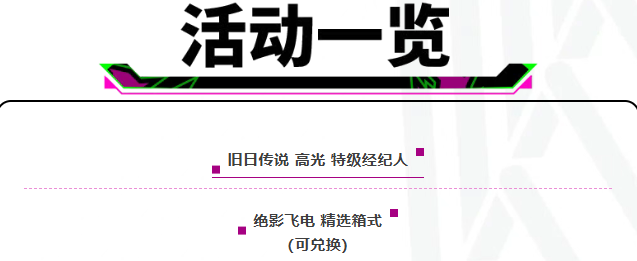 活动一览

旧日传说 高光 特级经纪人

绝影飞电 精选箱式
(可兑换)